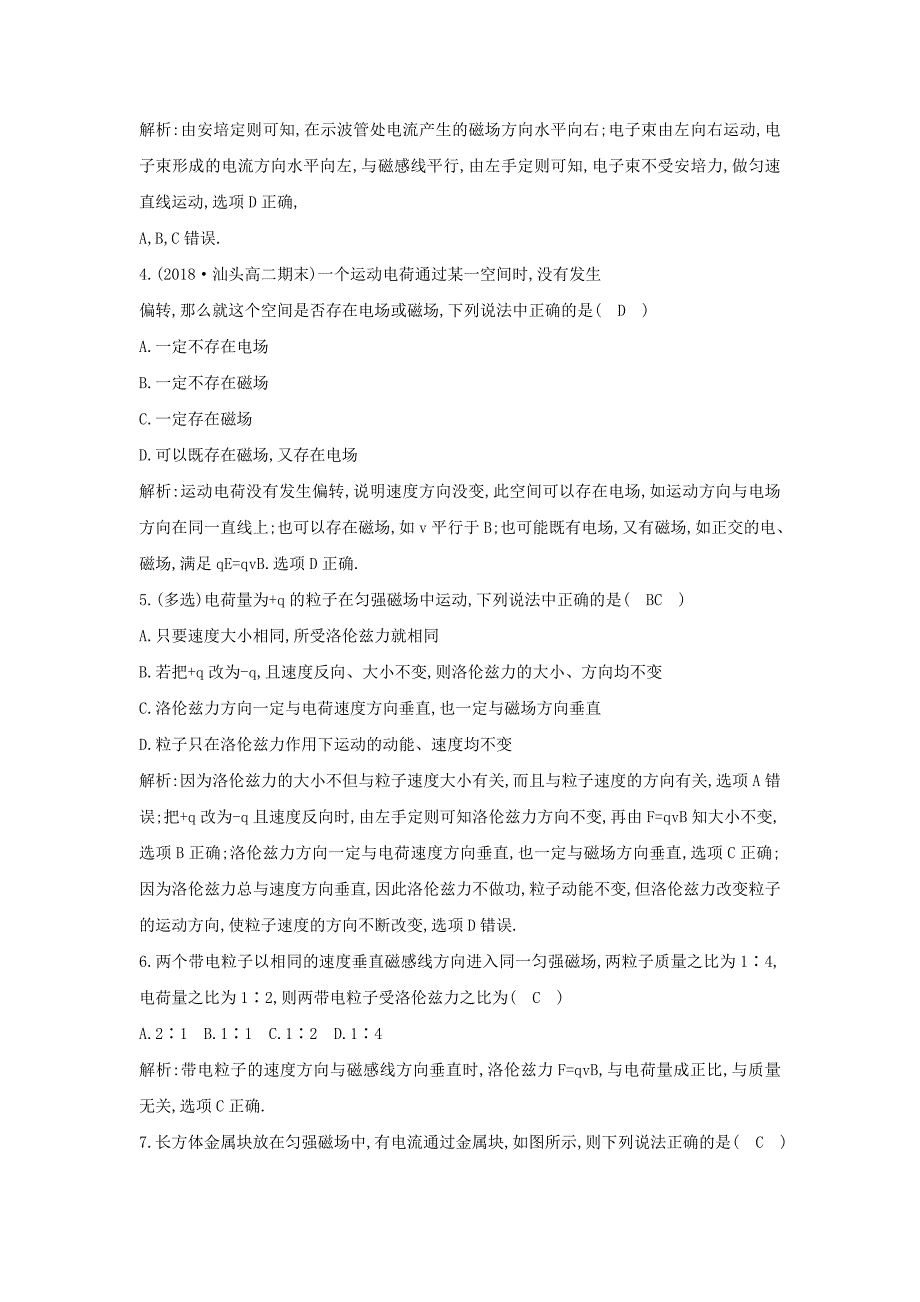 解析:由安培定则可知,在示波管处电流产生的磁场方向水平向右;电子束由左向右运动,电子束形成的电流方向水平向左,与磁感线平行,由左手定则可知,电子束不受安培力,做匀速直线运动,选项D正确,

A,B,C错误.

4.(2018·汕头高二期末)一个运动电荷通过某一空间时,没有发生偏转,那么就这个空间是否存在电场或磁场,下列说法中正确的是( D )

A.一定不存在电场

B.一定不存在磁场

C.一定存在磁场

D.可以既存在磁场,又存在电场

解析:运动电荷没有发生偏转,说明速度方向没变,此空间可以存在电场,如运动方向与电场方向在同一直线上;也可以存在磁场,如v平行于B;也可能既有电场,又有磁场,如正交的电、磁场,满足qE=qvB.选项D正确.

5.(多选)电荷量为+q的粒子在匀强磁场中运动,下列说法中正确的是( BC )

A.只要速度大小相同,所受洛伦兹力就相同

B.若把+q改为-q,且速度反向、大小不变,则洛伦兹力的大小、方向均不变

C.洛伦兹力方向一定与电荷速度方向垂直,也一定与磁场方向垂直

D.粒子只在洛伦兹力作用下运动的动能、速度均不变

解析:因为洛伦兹力的大小不但与粒子速度大小有关,而且与粒子速度的方向有关,选项A错误;把+q改为-q且速度反向时,由左手定则可知洛伦兹力方向不变,再由F=qvB知大小不变,选项B正确;洛伦兹力方向一定与电荷速度方向垂直,也一定与磁场方向垂直,选项C正确;因为洛伦兹力总与速度方向垂直,因此洛伦兹力不做功,粒子动能不变,但洛伦兹力改变粒子的运动方向,使粒子速度的方向不断改变,选项D错误.

6.两个带电粒子以相同的速度垂直磁感线方向进入同一匀强磁场,两粒子质量之比为1∶4,电荷量之比为1∶2,则两带电粒子受洛伦兹力之比为( C )

A.2∶1 B.1∶1 C.1∶2 D.1∶4

解析:带电粒子的速度方向与磁感线方向垂直时,洛伦兹力F=qvB,与电荷量成正比,与质量无关,选项C正确.

7.长方体金属块放在匀强磁场中,有电流通过金属块,如图所示,则下列说法正确的是( C )